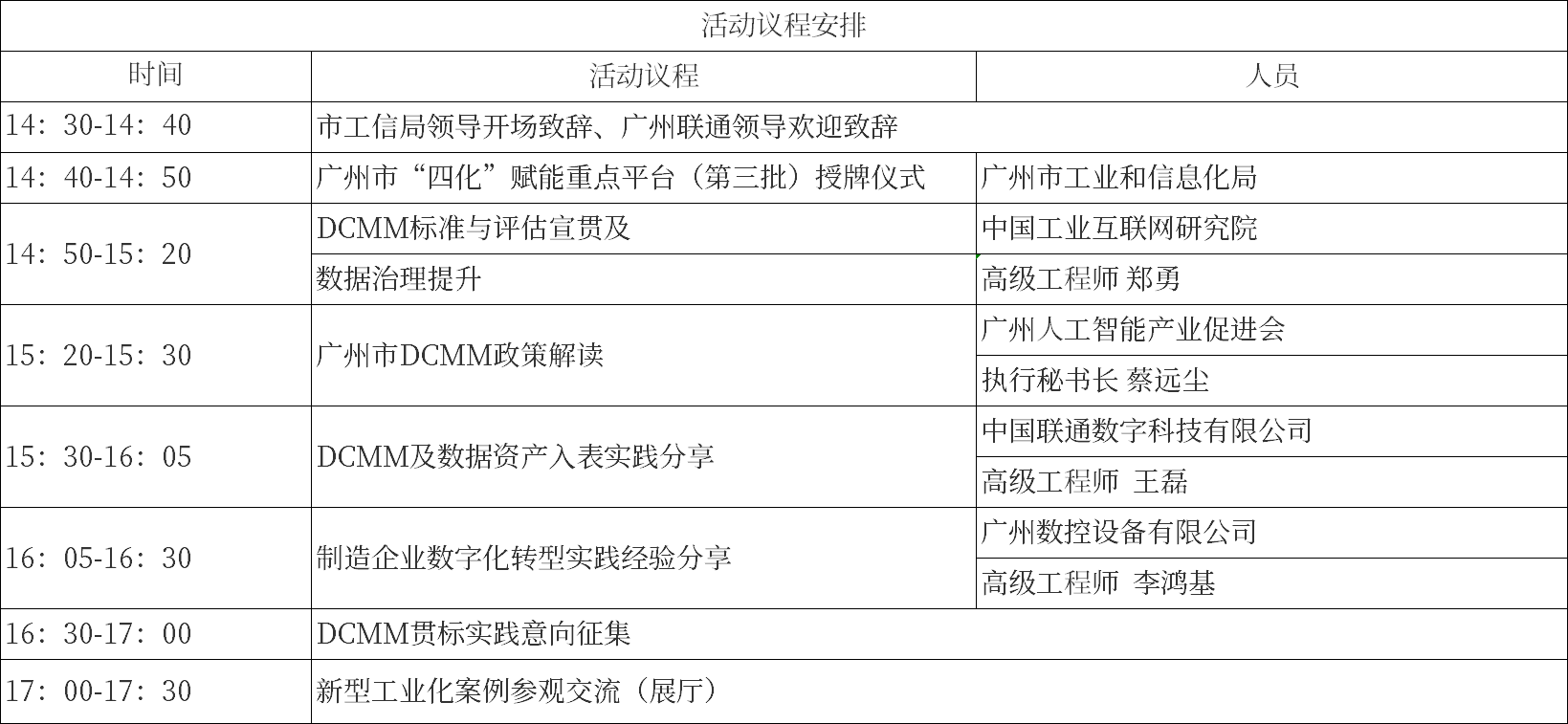 | 活动议程安排 | | |
|---|---|---|
| 时间 | 活动议程 | 人员 |
| 14：30-14：40 | 市工信局领导开场致辞、广州联通领导欢迎致辞 | |
| 14：40-14：50 | 广州市“四化”赋能重点平台（第三批）授牌仪式 | 广州市工业和信息化局 |
| 14：50-15：20 | DCMM标准与评估宣贯及 | 中国工业互联网研究院 |
| | 数据治理提升 | 高级工程师 郑勇 |
| 15：20-15：30 | 广州市DCMM政策解读 | 广州人工智能产业促进会 |
| | | 执行秘书长 蔡远尘 |
| 15：30-16：05 | DCMM及数据资产入表实践分享 | 中国联通数字科技有限公司 |
| | | 高级工程师 王磊 |
| 16：05-16：30 | 制造企业数字化转型实践经验分享 | 广州数控设备有限公司 |
| | | 高级工程师 李鸿基 |
| 16：30-17：00 | DCMM贯标实践意向征集 | |
| 17：00-17：30 | 新型工业化案例参观交流（展厅） | |